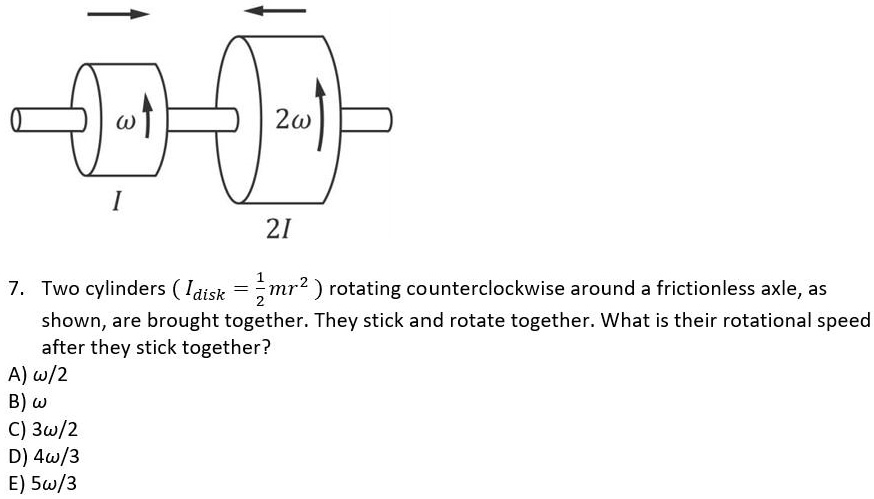 $\omega$

$2\omega$

$I$

$2I$

7. Two cylinders ( $I_{disk} = \frac{1}{2}mr^2$ ) rotating counterclockwise around a frictionless axle, as shown, are brought together. They stick and rotate together. What is their rotational speed after they stick together?

A) $\omega/2$
B) $\omega$
C) $3\omega/2$
D) $4\omega/3$
E) $5\omega/3$